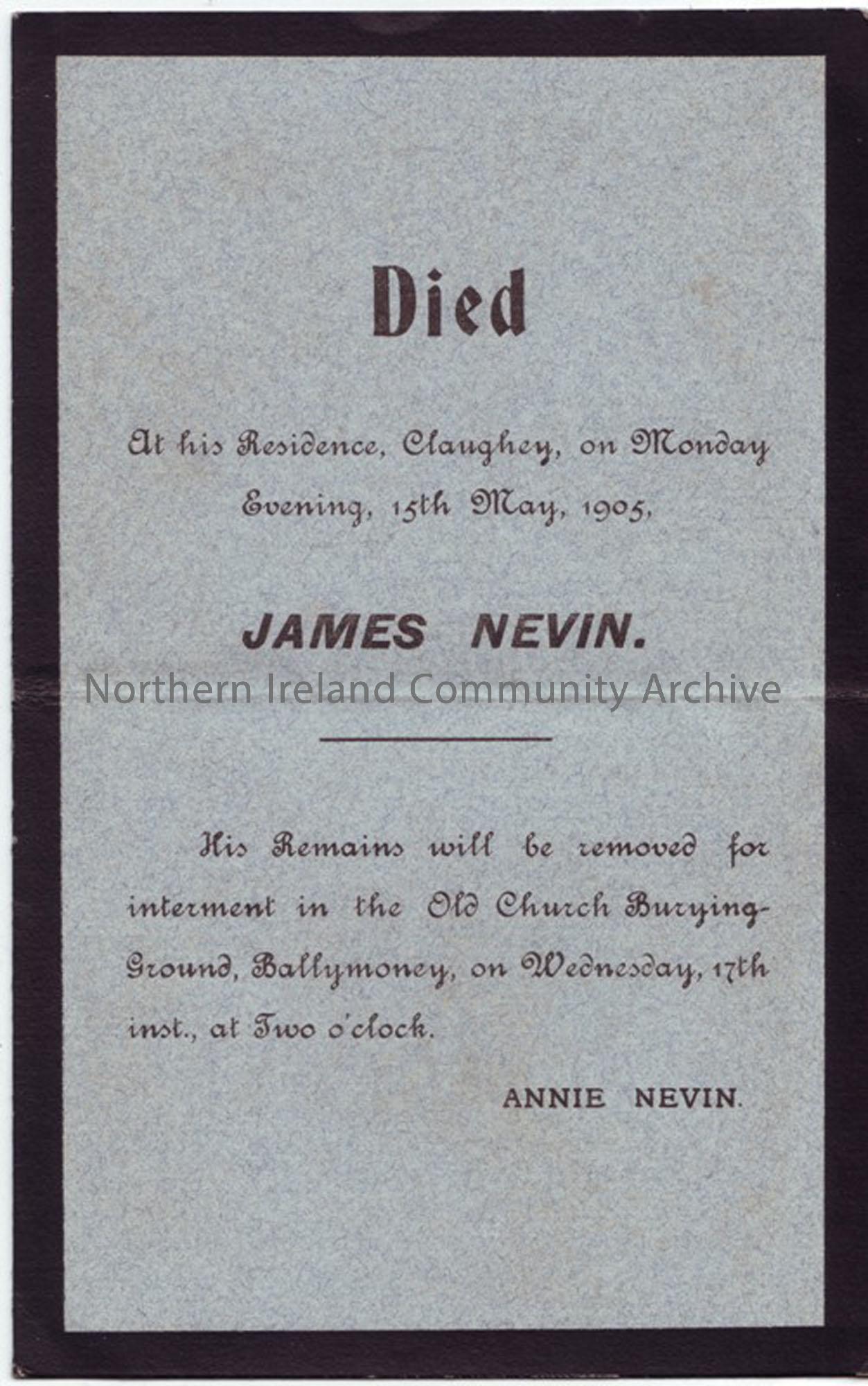 Died

At his Residence, Claughey, on Monday Evening, 15th May, 1905,

JAMES NEVIN.

Northern Ireland Community Archive

His Remains will be removed for interment in the Old Church Burying-Ground, Ballymoney, on Wednesday, 17th inst., at Two o'clock.

ANNIE NEVIN.